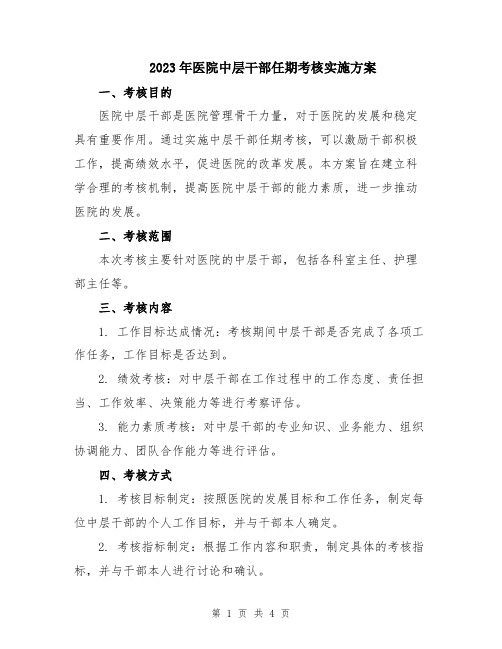 2023年医院中层干部任期考核实施方案

一、考核目的

医院中层干部是医院管理骨干力量，对于医院的发展和稳定具有重要作用。通过实施中层干部任期考核，可以激励干部积极工作，提高绩效水平，促进医院的改革发展。本方案旨在建立科学合理的考核机制，提高医院中层干部的能力素质，进一步推动医院的发展。

二、考核范围

本次考核主要针对医院的中层干部，包括各科室主任、护理部主任等。

三、考核内容

1. 工作目标达成情况：考核期间中层干部是否完成了各项工作任务，工作目标是否达到。

2. 绩效考核：对中层干部在工作过程中的工作态度、责任担当、工作效率、决策能力等进行考察评估。

3. 能力素质考核：对中层干部的专业知识、业务能力、组织协调能力、团队合作能力等进行评估。

四、考核方式

1. 考核目标制定：按照医院的发展目标和工作任务，制定每位中层干部的个人工作目标，并与干部本人确定。

2. 考核指标制定：根据工作内容和职责，制定具体的考核指标，并与干部本人进行讨论和确认。

第 1 页 共 4 页